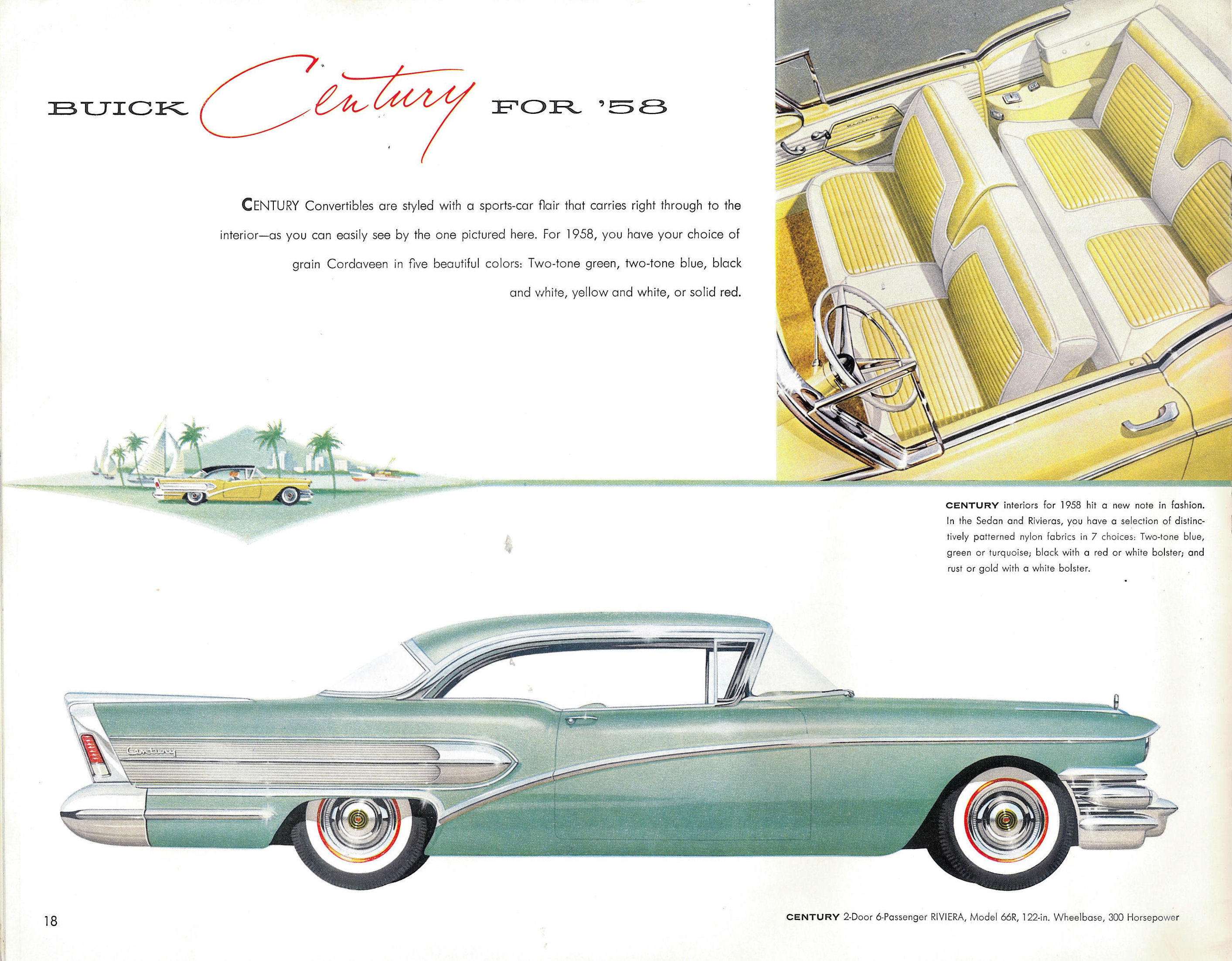 BUICK Century FOR '58

CENTURY Convertibles are styled with a sports-car flair that carries right through to the interior—as you can easily see by the one pictured here. For 1958, you have your choice of grain Cordaveen in five beautiful colors: Two-tone green, two-tone blue, black and white, yellow and white, or solid red.

CENTURY interiors for 1958 hit a new note in fashion. In the Sedan and Rivieras, you have a selection of distinctively patterned nylon fabrics in 7 choices: Two-tone blue, green or turquoise; black with a red or white bolster; and rust or gold with a white bolster.

Century

18

CENTURY 2-Door 6-Passenger RIVIERA, Model 66R, 122-in. Wheelbase, 300 Horsepower